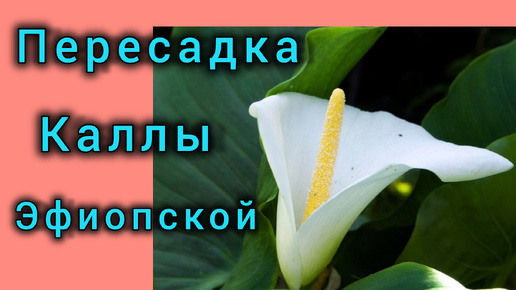 Пересадка

Каллы

Эфиопской